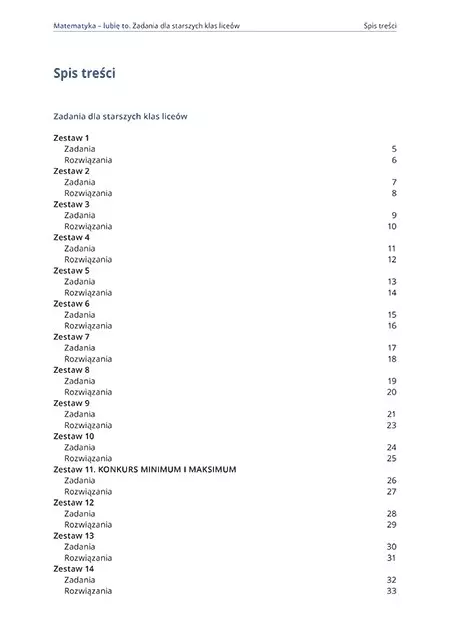 Matematyka – lubię to. Zadania dla starszych klas liceów Spis treści

Spis treści

Zadania dla starszych klas liceów

Zestaw 1
Zadania 5
Rozwiązania 6
Zestaw 2
Zadania 7
Rozwiązania 8
Zestaw 3
Zadania 9
Rozwiązania 10
Zestaw 4
Zadania 11
Rozwiązania 12
Zestaw 5
Zadania 13
Rozwiązania 14
Zestaw 6
Zadania 15
Rozwiązania 16
Zestaw 7
Zadania 17
Rozwiązania 18
Zestaw 8
Zadania 19
Rozwiązania 20
Zestaw 9
Zadania 21
Rozwiązania 23
Zestaw 10
Zadania 24
Rozwiązania 25
Zestaw 11. KONKURS MINIMUM I MAKSIMUM
Zadania 26
Rozwiązania 27
Zestaw 12
Zadania 28
Rozwiązania 29
Zestaw 13
Zadania 30
Rozwiązania 31
Zestaw 14
Zadania 32
Rozwiązania 33